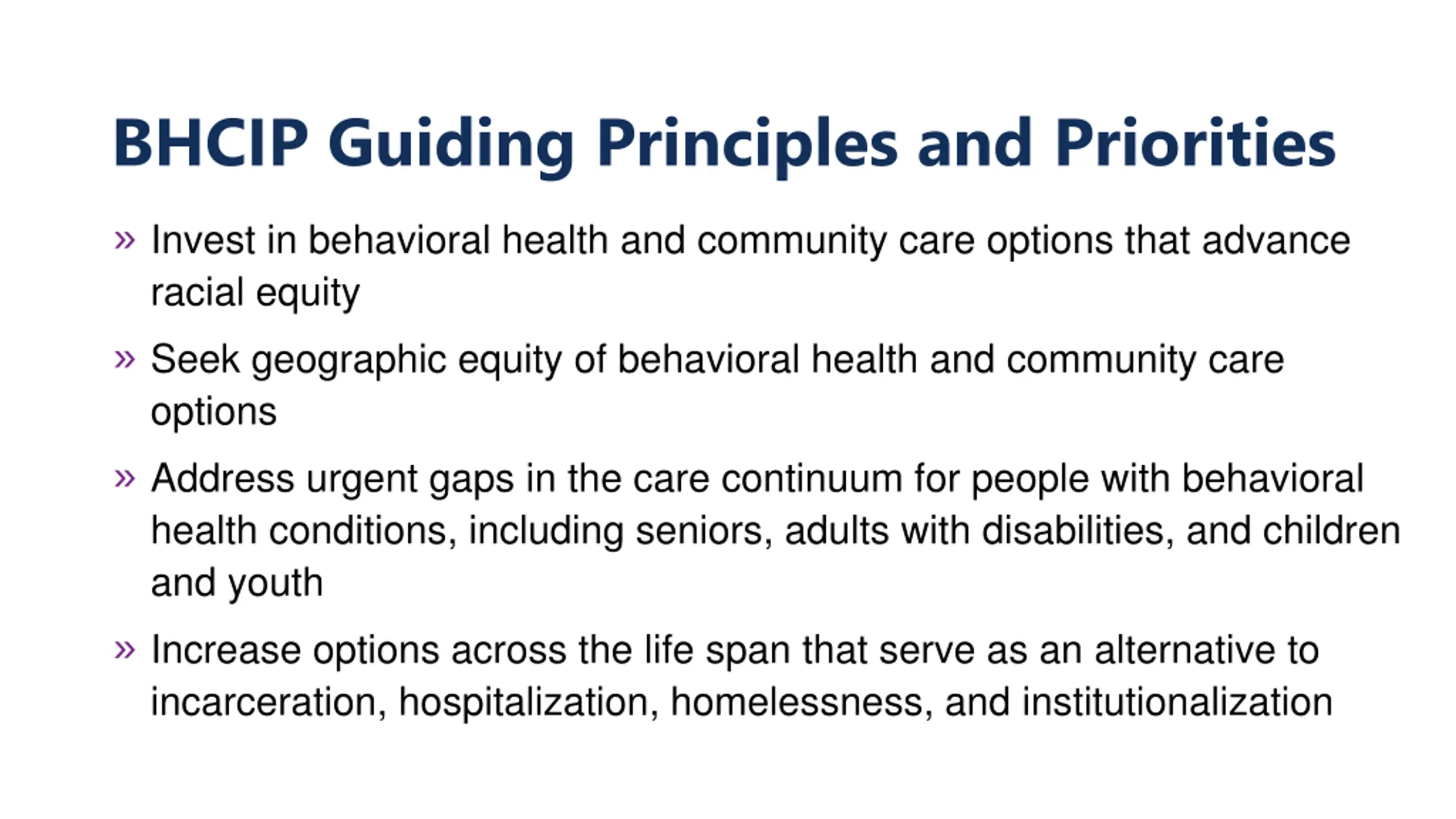 BHCIP Guiding Principles and Priorities

» Invest in behavioral health and community care options that advance racial equity

» Seek geographic equity of behavioral health and community care options

» Address urgent gaps in the care continuum for people with behavioral health conditions, including seniors, adults with disabilities, and children and youth

» Increase options across the life span that serve as an alternative to incarceration, hospitalization, homelessness, and institutionalization